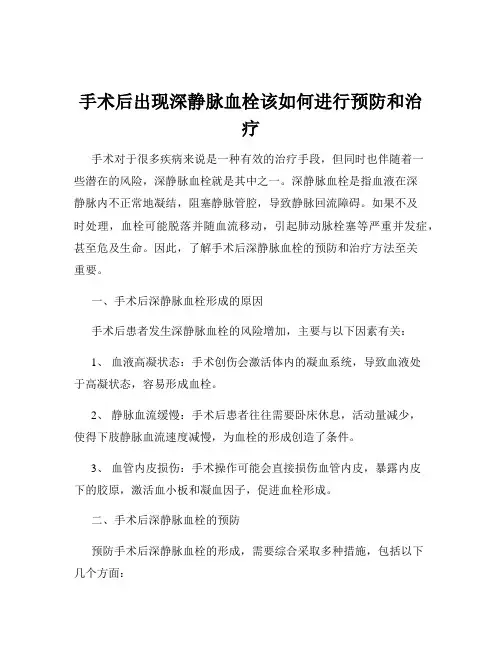 手术后出现深静脉血栓该如何进行预防和治疗

手术对于很多疾病来说是一种有效的治疗手段，但同时也伴随着一些潜在的风险，深静脉血栓就是其中之一。深静脉血栓是指血液在深静脉内不正常地凝结，阻塞静脉管腔，导致静脉回流障碍。如果不及时处理，血栓可能脱落并随血流移动，引起肺动脉栓塞等严重并发症，甚至危及生命。因此，了解手术后深静脉血栓的预防和治疗方法至关重要。

一、手术后深静脉血栓形成的原因

手术后患者发生深静脉血栓的风险增加，主要与以下因素有关：

1、 血液高凝状态：手术创伤会激活体内的凝血系统，导致血液处于高凝状态，容易形成血栓。

2、 静脉血流缓慢：手术后患者往往需要卧床休息，活动量减少，使得下肢静脉血流速度减慢，为血栓的形成创造了条件。

3、 血管内皮损伤：手术操作可能会直接损伤血管内皮，暴露内皮下的胶原，激活血小板和凝血因子，促进血栓形成。

二、手术后深静脉血栓的预防

预防手术后深静脉血栓的形成，需要综合采取多种措施，包括以下几个方面：